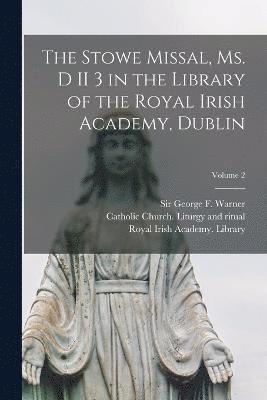 The Stowe Missal, Ms. D II 3 in the Library of the Royal Irish Academy, Dublin

Volume 2

Sir George F. Warner
Catholic Church. Liturgy and ritual
Royal Irish Academy. Library